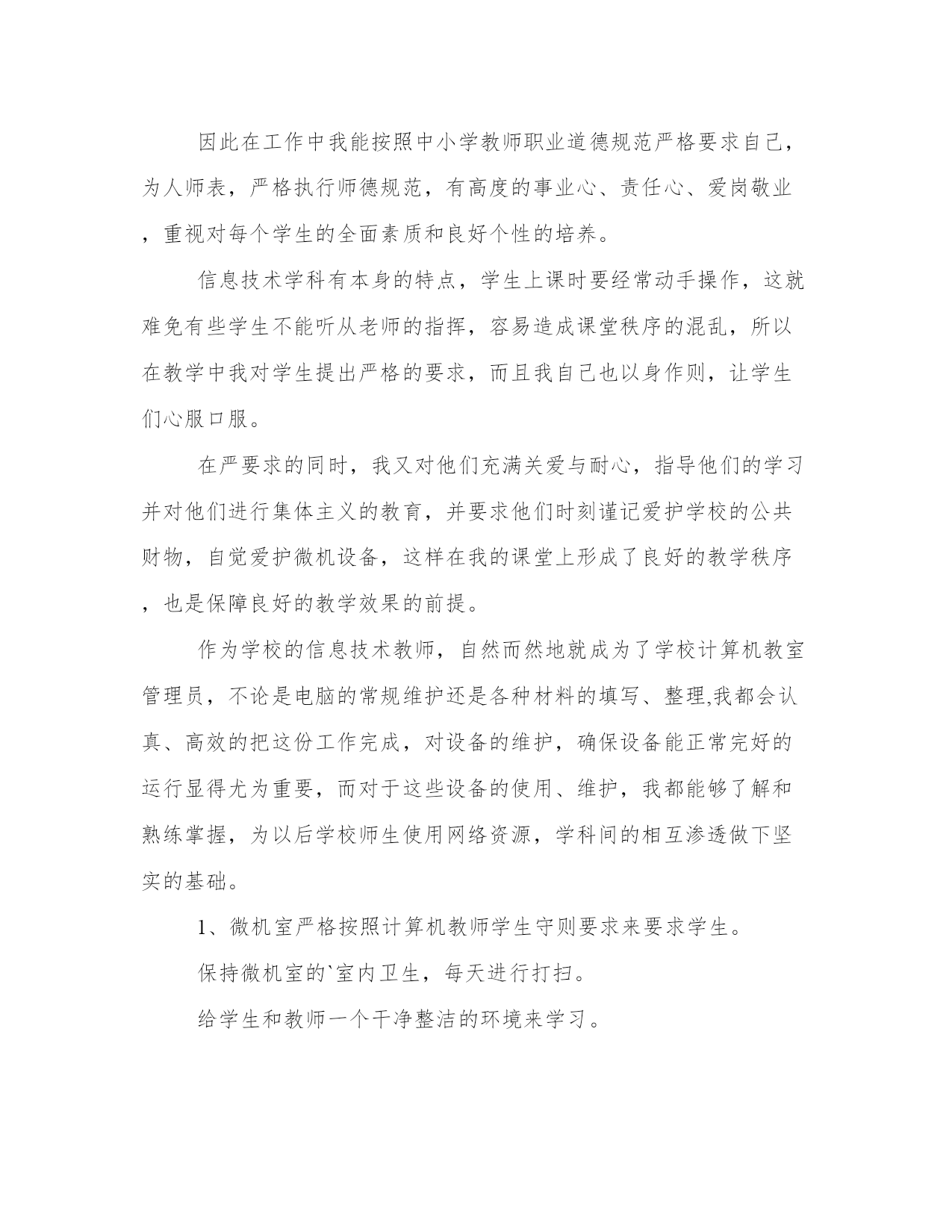 因此在工作中我能按照中小学教师职业道德规范严格要求自己，为人师表，严格执行师德规范，有高度的事业心、责任心、爱岗敬业，重视对每个学生的全面素质和良好个性的培养。

信息技术学科有本身的特点，学生上课时要经常动手操作，这就难免有些学生不能听从老师的指挥，容易造成课堂秩序的混乱，所以在教学中我对学生提出严格的要求，而且我自己也以身作则，让学生们心服口服。

在严要求的同时，我又对他们充满关爱与耐心，指导他们的学习并对他们进行集体主义的教育，并要求他们时刻谨记爱护学校的公共财物，自觉爱护微机设备，这样在我的课堂上形成了良好的教学秩序，也是保障良好的教学效果的前提。

作为学校的信息技术教师，自然而然地就成为了学校计算机教室管理员，不论是电脑的常规维护还是各种材料的填写、整理,我都会认真、高效的把这份工作完成，对设备的维护，确保设备能正常完好的运行显得尤为重要，而对于这些设备的使用、维护，我都能够了解和熟练掌握，为以后学校师生使用网络资源，学科间的相互渗透做下坚实的基础。

1、微机室严格按照计算机教师学生守则要求来要求学生。

保持微机室的`室内卫生，每天进行打扫。

给学生和教师一个干净整洁的环境来学习。